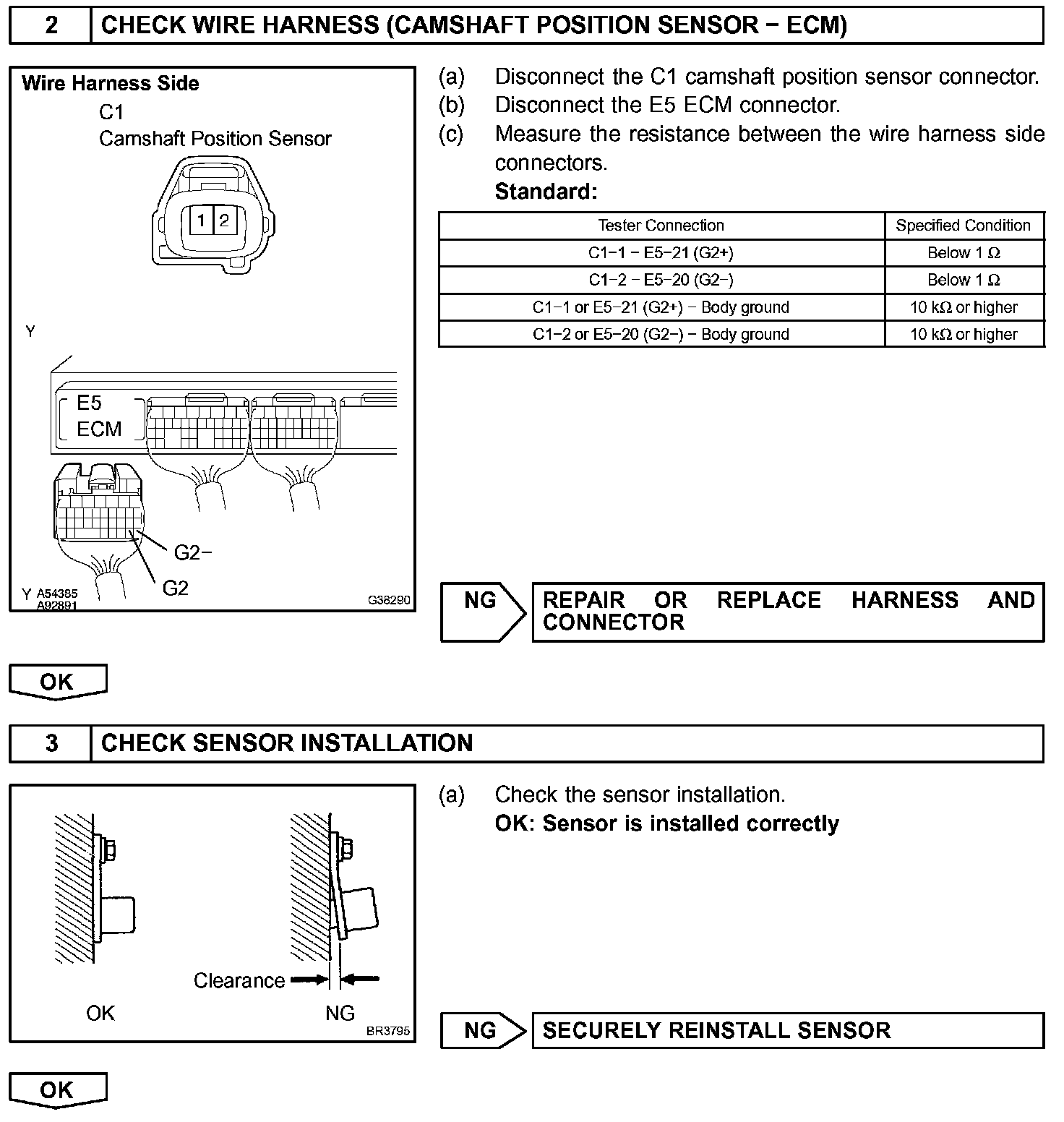 2 CHECK WIRE HARNESS (CAMSHAFT POSITION SENSOR − ECM)

Wire Harness Side
C1
Camshaft Position Sensor
1 2
Y
E5
ECM
G2−
G2
Y A54385
A92891
G38290

(a) Disconnect the C1 camshaft position sensor connector.
(b) Disconnect the E5 ECM connector.
(c) Measure the resistance between the wire harness side connectors.
Standard:

| Tester Connection | Specified Condition |
|---|---|
| C1−1 − E5−21 (G2+) | Below 1 Ω |
| C1−2 − E5−20 (G2−) | Below 1 Ω |
| C1−1 or E5−21 (G2+) − Body ground | 10 kΩ or higher |
| C1−2 or E5−20 (G2−) − Body ground | 10 kΩ or higher |

NG
REPAIR OR REPLACE HARNESS AND CONNECTOR

OK

3 CHECK SENSOR INSTALLATION

Clearance
OK
NG
BR3795

(a) Check the sensor installation.
OK: Sensor is installed correctly

NG
SECURELY REINSTALL SENSOR

OK